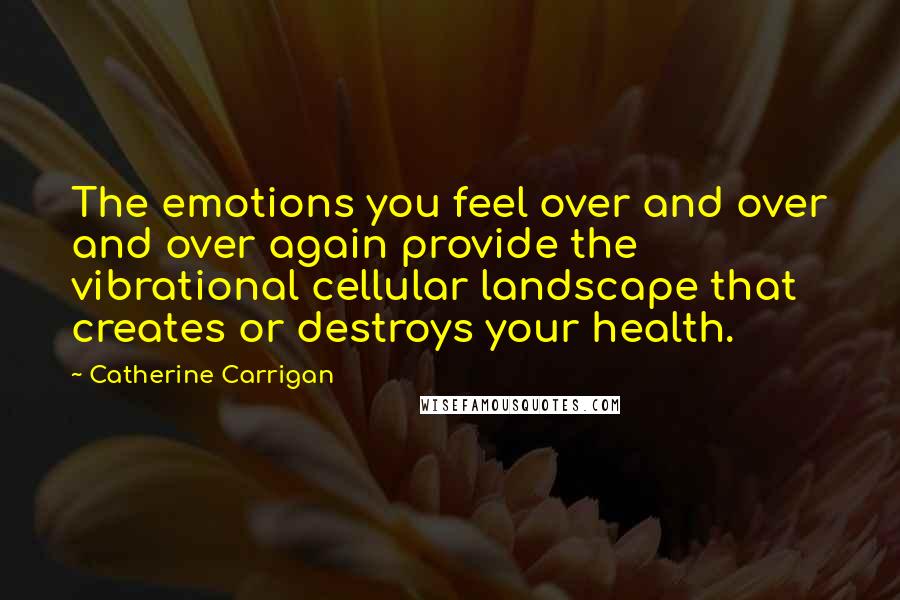 The emotions you feel over and over and over again provide the vibrational cellular landscape that creates or destroys your health.

~ Catherine Carrigan

WISEFAMOUSQUOTES.COM